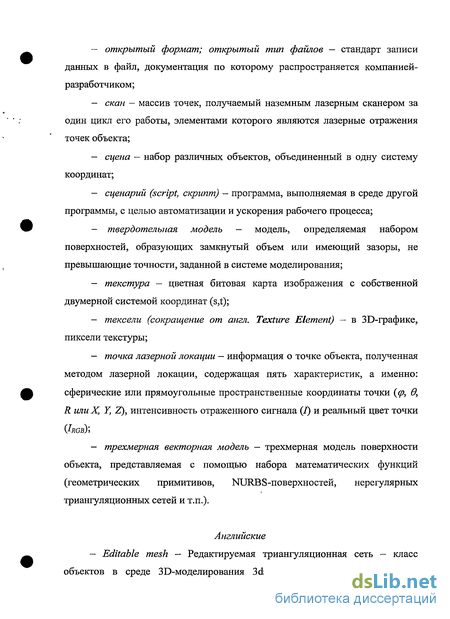 – открытый формат; открытый тип файлов – стандарт записи данных в файл, документация по которому распространяется компанией-разработчиком;

– скан – массив точек, получаемый наземным лазерным сканером за один цикл его работы, элементами которого являются лазерные отражения точек объекта;

– сцена – набор различных объектов, объединенный в одну систему координат;

– сценарий (script, скрипт) – программа, выполняемая в среде другой программы, с целью автоматизации и ускорения рабочего процесса;

– твердотельная модель – модель, определяемая набором поверхностей, образующих замкнутый объем или имеющий зазоры, не превышающие точности, заданной в системе моделирования;

– текстура – цветная битовая карта изображения с собственной двумерной системой координат (s,t);

– тексели (сокращение от англ. Texture Element) – в 3D-графике, пиксели текстуры;

– точка лазерной локации – информация о точке объекта, полученная методом лазерной локации, содержащая пять характеристик, а именно: сферические или прямоугольные пространственные координаты точки ($\varphi$, $\theta$, $R$ или $X$, $Y$, $Z$), интенсивность отраженного сигнала ($I$) и реальный цвет точки ($I_{RGB}$);

– трехмерная векторная модель – трехмерная модель поверхности объекта, представляемая с помощью набора математических функций (геометрических примитивов, NURBS-поверхностей, нерегулярных триангуляционных сетей и т.п.).

Английские

– Editable mesh – Редактируемая триангуляционная сеть – класс объектов в среде 3D-моделирования 3d

dsLib.net
библиотека диссертаций